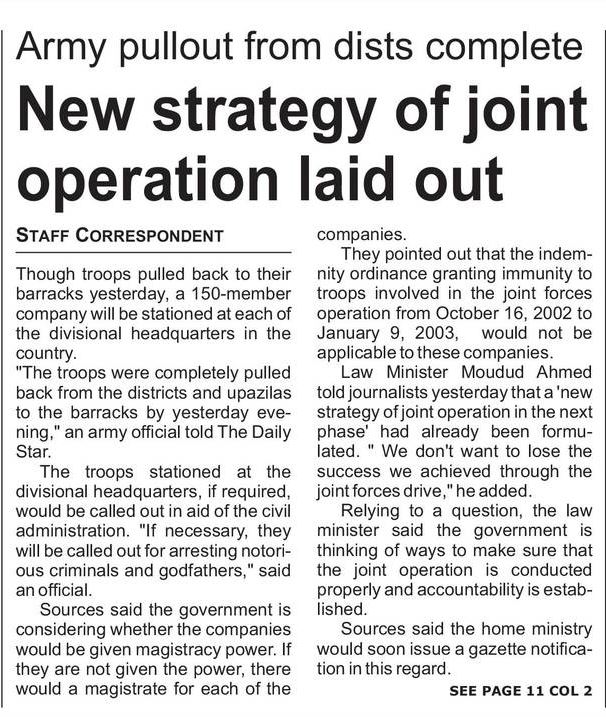 Army pullout from dists complete

New strategy of joint operation laid out

STAFF CORRESPONDENT

Though troops pulled back to their barracks yesterday, a 150-member company will be stationed at each of the divisional headquarters in the country.

"The troops were completely pulled back from the districts and upazilas to the barracks by yesterday evening," an army official told The Daily Star.

The troops stationed at the divisional headquarters, if required, would be called out in aid of the civil administration. "If necessary, they will be called out for arresting notorious criminals and godfathers," said an official.

Sources said the government is considering whether the companies would be given magistracy power. If they are not given the power, there would a magistrate for each of the companies.

They pointed out that the indemnity ordinance granting immunity to troops involved in the joint forces operation from October 16, 2002 to January 9, 2003, would not be applicable to these companies.

Law Minister Moudud Ahmed told journalists yesterday that a 'new strategy of joint operation in the next phase' had already been formulated. " We don't want to lose the success we achieved through the joint forces drive," he added.

Relying to a question, the law minister said the government is thinking of ways to make sure that the joint operation is conducted properly and accountability is established.

Sources said the home ministry would soon issue a gazette notification in this regard.

SEE PAGE 11 COL 2